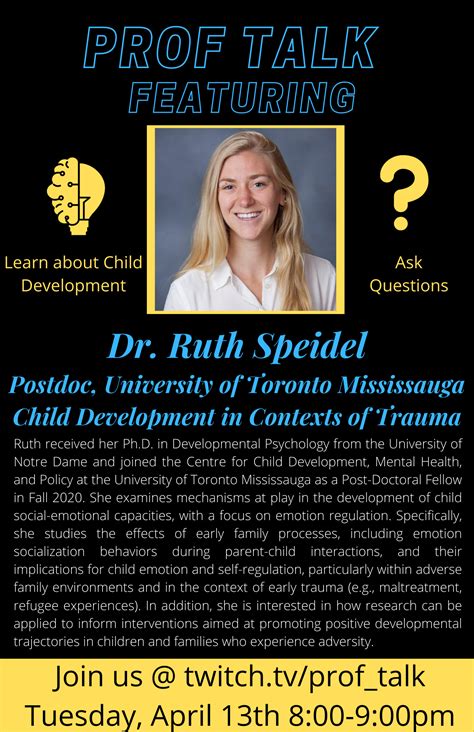 PROF TALK
FEATURING

Learn about Child Development

Ask Questions

Dr. Ruth Speidel
Postdoc, University of Toronto Mississauga
Child Development in Contexts of Trauma

Ruth received her Ph.D. in Developmental Psychology from the University of Notre Dame and joined the Centre for Child Development, Mental Health, and Policy at the University of Toronto Mississauga as a Post-Doctoral Fellow in Fall 2020. She examines mechanisms at play in the development of child social-emotional capacities, with a focus on emotion regulation. Specifically, she studies the effects of early family processes, including emotion socialization behaviors during parent-child interactions, and their implications for child emotion and self-regulation, particularly within adverse family environments and in the context of early trauma (e.g., maltreatment, refugee experiences). In addition, she is interested in how research can be applied to inform interventions aimed at promoting positive developmental trajectories in children and families who experience adversity.

Join us @ twitch.tv/prof_talk
Tuesday, April 13th 8:00-9:00pm